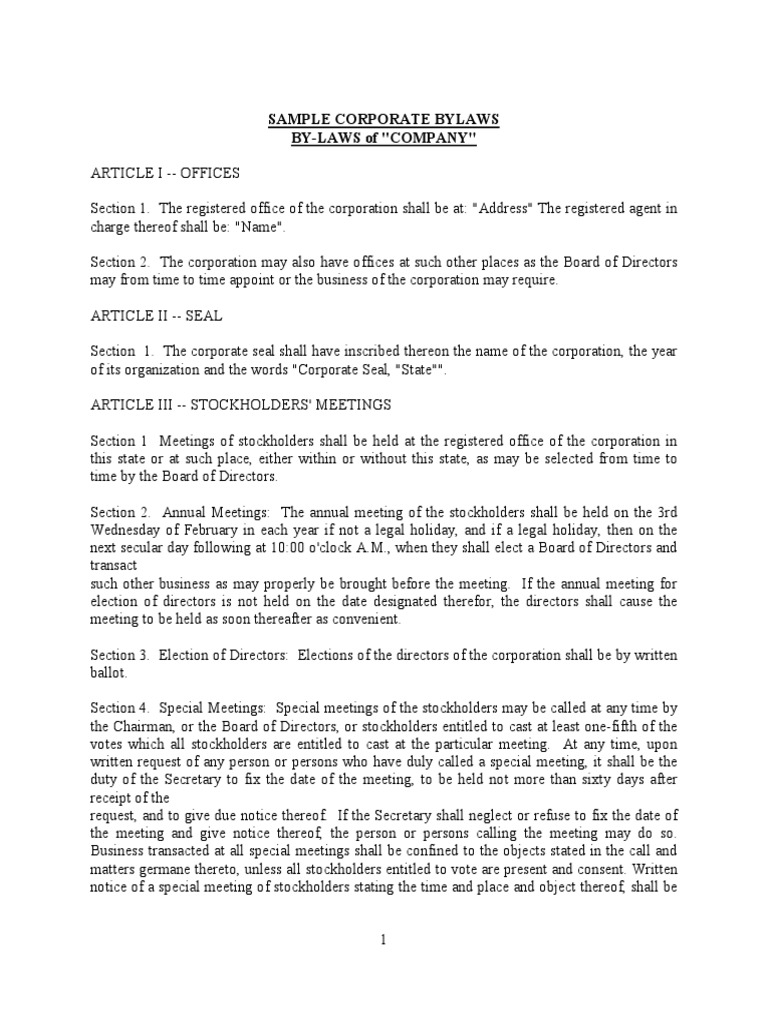 SAMPLE CORPORATE BYLAWS
BY-LAWS of "COMPANY"

ARTICLE I -- OFFICES

Section 1. The registered office of the corporation shall be at: "Address" The registered agent in charge thereof shall be: "Name".

Section 2. The corporation may also have offices at such other places as the Board of Directors may from time to time appoint or the business of the corporation may require.

ARTICLE II -- SEAL

Section 1. The corporate seal shall have inscribed thereon the name of the corporation, the year of its organization and the words "Corporate Seal, "State"".

ARTICLE III -- STOCKHOLDERS' MEETINGS

Section 1 Meetings of stockholders shall be held at the registered office of the corporation in this state or at such place, either within or without this state, as may be selected from time to time by the Board of Directors.

Section 2. Annual Meetings: The annual meeting of the stockholders shall be held on the 3rd Wednesday of February in each year if not a legal holiday, and if a legal holiday, then on the next secular day following at 10:00 o'clock A.M., when they shall elect a Board of Directors and transact
such other business as may properly be brought before the meeting. If the annual meeting for election of directors is not held on the date designated therefor, the directors shall cause the meeting to be held as soon thereafter as convenient.

Section 3. Election of Directors: Elections of the directors of the corporation shall be by written ballot.

Section 4. Special Meetings: Special meetings of the stockholders may be called at any time by the Chairman, or the Board of Directors, or stockholders entitled to cast at least one-fifth of the votes which all stockholders are entitled to cast at the particular meeting. At any time, upon written request of any person or persons who have duly called a special meeting, it shall be the duty of the Secretary to fix the date of the meeting, to be held not more than sixty days after receipt of the
request, and to give due notice thereof. If the Secretary shall neglect or refuse to fix the date of the meeting and give notice thereof, the person or persons calling the meeting may do so. Business transacted at all special meetings shall be confined to the objects stated in the call and matters germane thereto, unless all stockholders entitled to vote are present and consent. Written notice of a special meeting of stockholders stating the time and place and object thereof, shall be

1